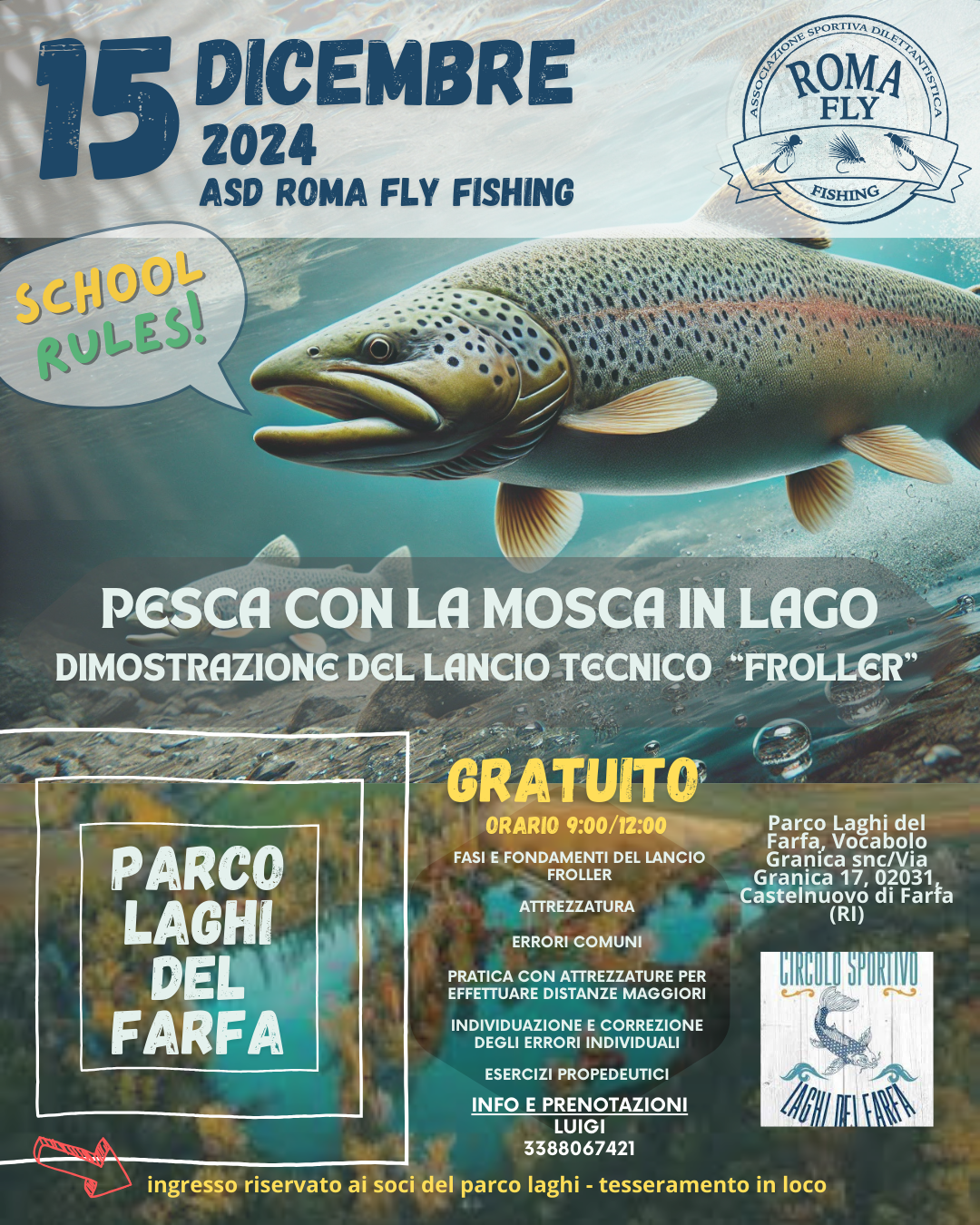 15 DICEMBRE 2024
ASD ROMA FLY FISHING

ASSOCIAZIONE SPORTIVA DILETTANTISTICA
ROMA FLY
FISHING

SCHOOL RULES!

PESCA CON LA MOSCA IN LAGO
DIMOSTRAZIONE DEL LANCIO TECNICO "FROLLER"

PARCO LAGHI DEL FARFA

GRATUITO
ORARIO 9:00/12:00

FASI E FONDAMENTI DEL LANCIO FROLLER

ATTREZZATURA

ERRORI COMUNI

PRATICA CON ATTREZZATURE PER EFFETTUARE DISTANZE MAGGIORI

INDIVIDUAZIONE E CORREZIONE DEGLI ERRORI INDIVIDUALI

ESERCIZI PROPEDEUTICI

INFO E PRENOTAZIONI
LUIGI
3388067421

Parco Laghi del Farfa, Vocabolo Granica snc/Via Granica 17, 02031, Castelnuovo di Farfa (RI)

CIRCOLO SPORTIVO
LAGHI DEL FARFA

ingresso riservato ai soci del parco laghi - tesseramento in loco